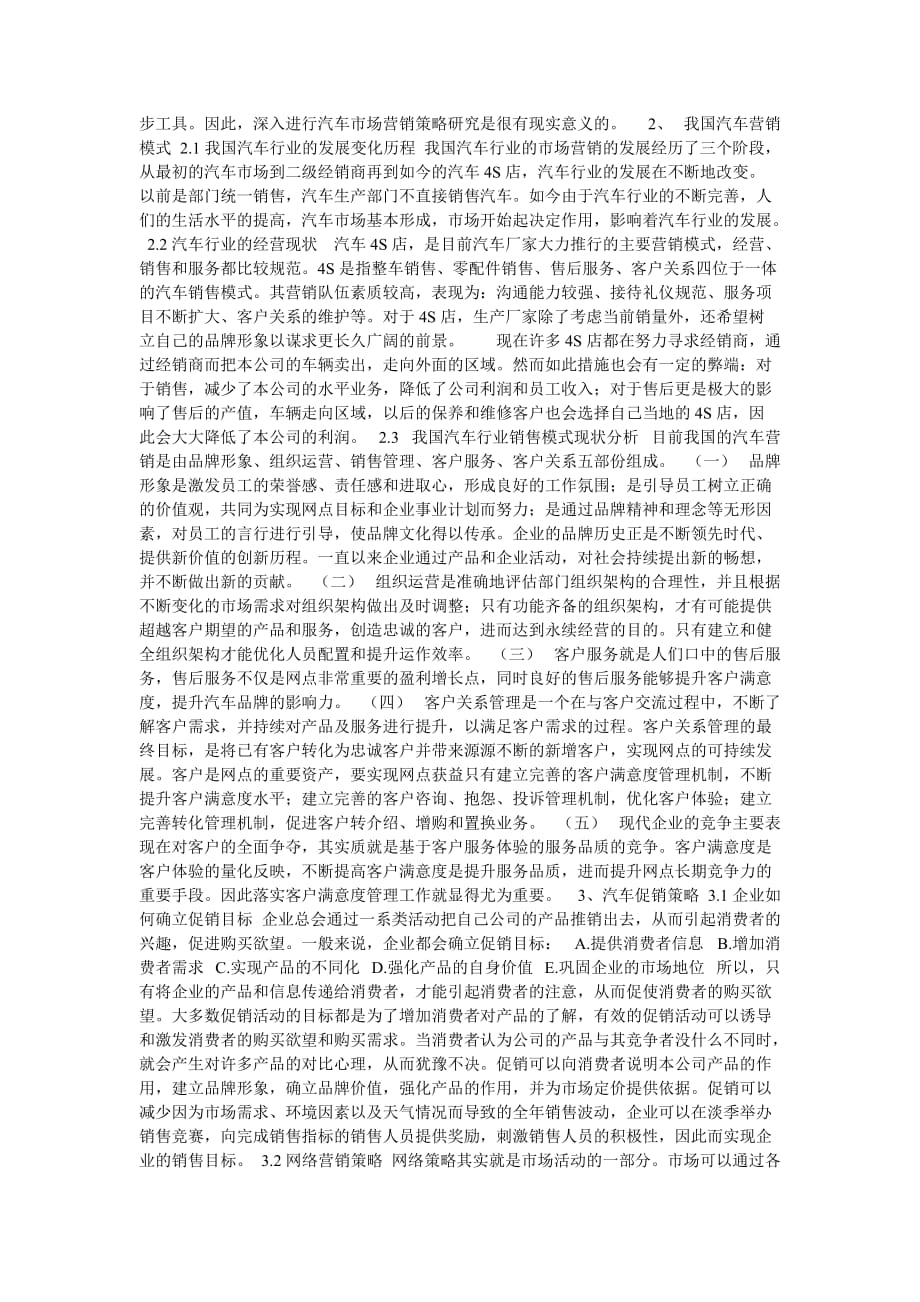 步工具。因此，深入进行汽车市场营销策略研究是很有现实意义的。 2、 我国汽车营销模式 2.1 我国汽车行业的发展变化历程 我国汽车行业的市场营销的发展经历了三个阶段，从最初的汽车市场到二级经销商再到如今的汽车 4S 店，汽车行业的发展在不断地改变。以前是部门统一销售，汽车生产部门不直接销售汽车。如今由于汽车行业的不断完善，人们的生活水平的提高，汽车市场基本形成，市场开始起决定作用，影响着汽车行业的发展。 2.2 汽车行业的经营现状 汽车 4S 店，是目前汽车厂家大力推行的主要营销模式，经营、销售和服务都比较规范。4S 是指整车销售、零配件销售、售后服务、客户关系四位于一体的汽车销售模式。其营销队伍素质较高，表现为：沟通能力较强、接待礼仪规范、服务项目不断扩大、客户关系的维护等。对于 4S 店，生产厂家除了考虑当前销量外，还希望树立自己的品牌形象以谋求更长久广阔的前景。 现在许多 4S 店都在努力寻求经销商，通过经销商而把本公司的车辆卖出，走向外面的区域。然而如此措施也会有一定的弊端：对于销售，减少了本公司的水平业务，降低了公司利润和员工收入；对于售后更是极大的影响了售后的产值，车辆走向区域，以后的保养和维修客户也会选择自己当地的 4S 店，因此会大大降低了本公司的利润。 2.3 我国汽车行业销售模式现状分析 目前我国的汽车营销是由品牌形象、组织运营、销售管理、客户服务、客户关系五部份组成。 （一） 品牌形象是激发员工的荣誉感、责任感和进取心，形成良好的工作氛围；是引导员工树立正确的价值观，共同为实现网点目标和企业事业计划而努力；是通过品牌精神和理念等无形因素，对员工的言行进行引导，使品牌文化得以传承。企业的品牌历史正是不断领先时代、提供新价值的创新历程。一直以来企业通过产品和企业活动，对社会持续提出新的畅想，并不断做出新的贡献。 （二） 组织运营是准确地评估部门组织架构的合理性，并且根据不断变化的市场需求对组织架构做出及时调整；只有功能齐备的组织架构，才有可能提供超越客户期望的产品和服务，创造忠诚的客户，进而达到永续经营的目的。只有建立和健全组织架构才能优化人员配置和提升运作效率。 （三） 客户服务就是人们口中的售后服务，售后服务不仅是网点非常重要的盈利增长点，同时良好的售后服务能够提升客户满意度，提升汽车品牌的影响力。 （四） 客户关系管理是一个在与客户交流过程中，不断了解客户需求，并持续对产品及服务进行提升，以满足客户需求的过程。客户关系管理的最终目标，是将已有客户转化为忠诚客户并带来源源不断的新增客户，实现网点的可持续发展。客户是网点的重要资产，要实现网点获益只有建立完善的客户满意度管理机制，不断提升客户满意度水平；建立完善的客户咨询、抱怨、投诉管理机制，优化客户体验；建立完善转化管理机制，促进客户转介绍、增购和置换业务。 （五） 现代企业的竞争主要表现在对客户的全面争夺，其实质就是基于客户服务体验的服务品质的竞争。客户满意度是客户体验的量化反映，不断提高客户满意度是提升服务品质，进而提升网点长期竞争力的重要手段。因此落实客户满意度管理工作就显得尤为重要。 3、汽车促销策略 3.1 企业如何确立促销目标 企业总会通过一系类活动把自己公司的产品推销出去，从而引起消费者的兴趣，促进购买欲望。一般来说，企业都会确立促销目标： A.提供消费者信息 B.增加消费者需求 C.实现产品的不同化 D.强化产品的自身价值 E.巩固企业的市场地位 所以，只有将企业的产品和信息传递给消费者，才能引起消费者的注意，从而促使消费者的购买欲望。大多数促销活动的目标都是为了增加消费者对产品的了解，有效的促销活动可以诱导和激发消费者的购买欲望和购买需求。当消费者认为公司的产品与其竞争者没什么不同时，就会产生对许多产品的对比心理，从而犹豫不决。促销可以向消费者说明本公司产品的作用，建立品牌形象，确立品牌价值，强化产品的作用，并为市场定价提供依据。促销可以减少因为市场需求、环境因素以及天气情况而导致的全年销售波动，企业可以在淡季举办销售竞赛，向完成销售指标的销售人员提供奖励，刺激销售人员的积极性，因此而实现企业的销售目标。 3.2 网络营销策略 网络策略其实就是市场活动的一部分。市场可以通过各